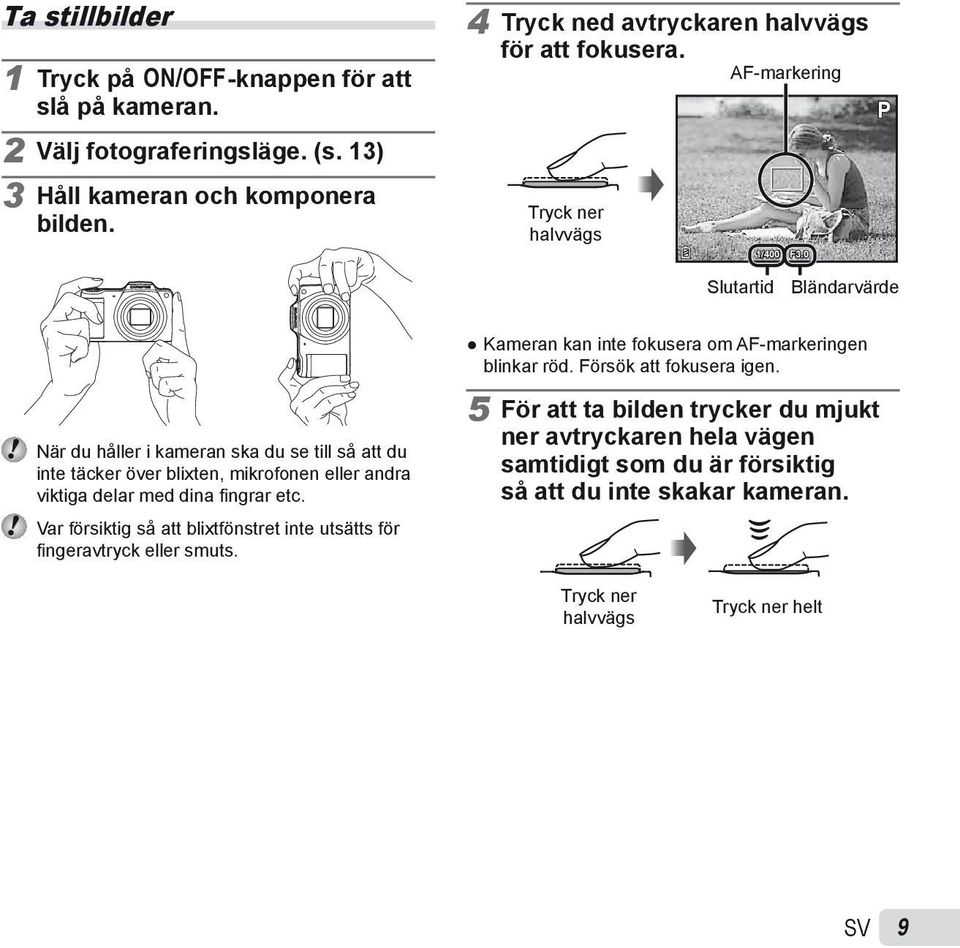 Ta stillbilder

1 Tryck på ON/OFF-knappen för att slå på kameran.

2 Välj fotograferingsläge. (s. 13)

3 Håll kameran och komponera bilden.

När du håller i kameran ska du se till så att du inte täcker över blixten, mikrofonen eller andra viktiga delar med dina fingrar etc.

Var försiktig så att blixtfönstret inte utsätts för fingeravtryck eller smuts.

4 Tryck ned avtryckaren halvvägs för att fokusera.

AF-markering

P

Tryck ner halvvägs

1/400 F3.0

Slutartid Bländarvärde

● Kameran kan inte fokusera om AF-markeringen blinkar röd. Försök att fokusera igen.

5 För att ta bilden trycker du mjukt ner avtryckaren hela vägen samtidigt som du är försiktig så att du inte skakar kameran.

Tryck ner halvvägs

Tryck ner helt

SV 9